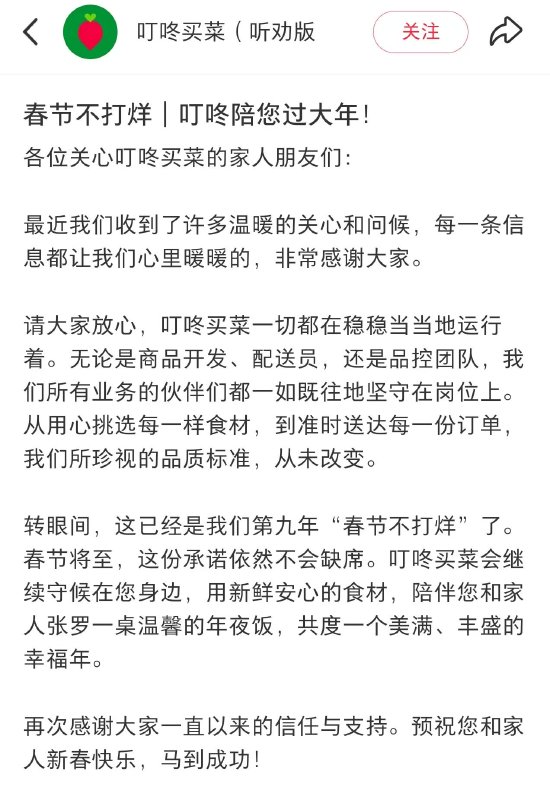 叮咚买菜（听劝版

关注

春节不打烊｜叮咚陪您过大年！

各位关心叮咚买菜的家人朋友们：

最近我们收到了许多温暖的关心和问候，每一条信息都让我们心里暖暖的，非常感谢大家。

请大家放心，叮咚买菜一切都在稳稳当当地运行着。无论是商品开发、配送员，还是品控团队，我们所有业务的伙伴们都一如既往地坚守在岗位上。从用心挑选每一样食材，到准时送达每一份订单，我们所珍视的品质标准，从未改变。

转眼间，这已经是我们第九年“春节不打烊”了。春节将至，这份承诺依然不会缺席。叮咚买菜会继续守候在您身边，用新鲜安心的食材，陪伴您和家人张罗一桌温馨的年夜饭，共度一个美满、丰盛的幸福年。

再次感谢大家一直以来的信任与支持。预祝您和家人新春快乐，马到成功！